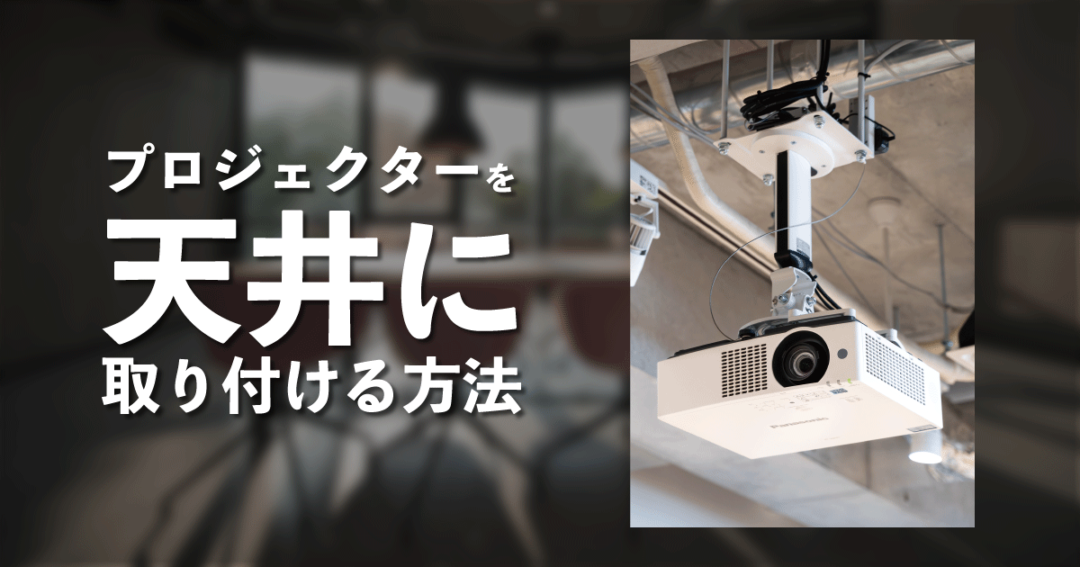 プロジェクターを
天井に
取り付ける方法

Panasonic